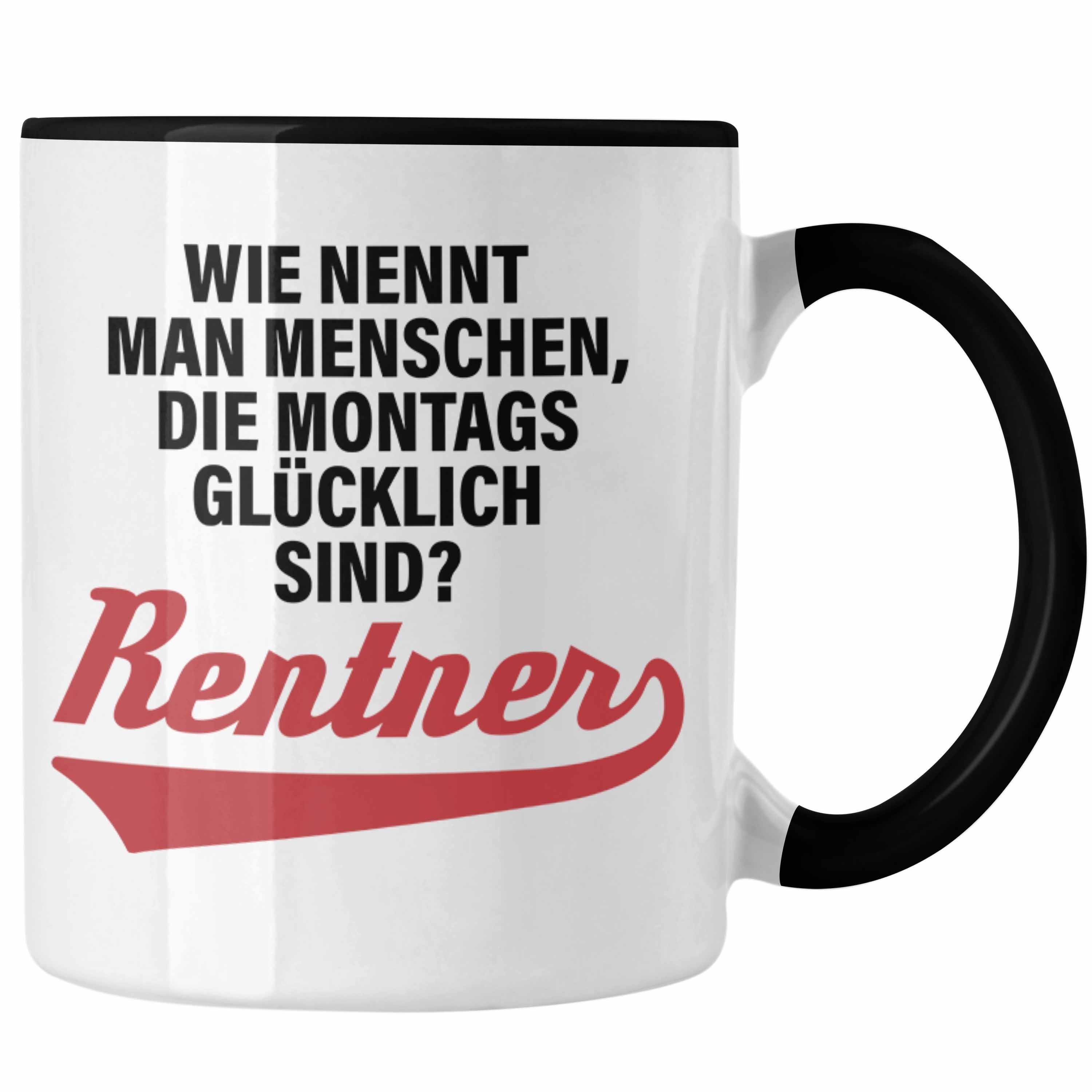 WIE NENNT MAN MENSCHEN, DIE MONTAGS GLÜCKLICH SIND?

Rentner